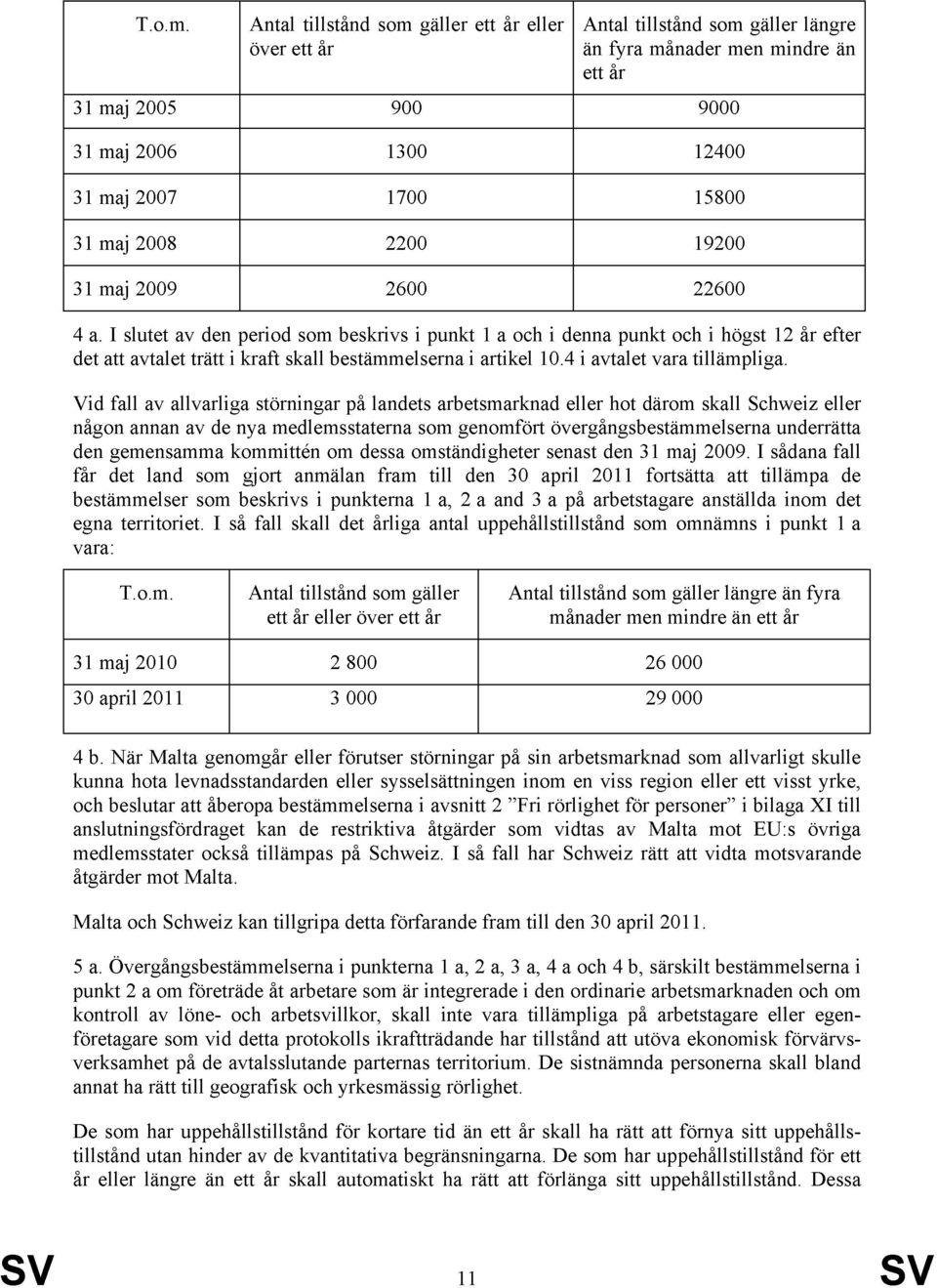 | T.o.m. | Antal tillstånd som gäller ett år eller över ett år | Antal tillstånd som gäller längre än fyra månader men mindre än ett år |
|---|---|---|
| 31 maj 2005 | 900 | 9000 |
| 31 maj 2006 | 1300 | 12400 |
| 31 maj 2007 | 1700 | 15800 |
| 31 maj 2008 | 2200 | 19200 |
| 31 maj 2009 | 2600 | 22600 |

4 a. I slutet av den period som beskrivs i punkt 1 a och i denna punkt och i högst 12 år efter det att avtalet trätt i kraft skall bestämmelserna i artikel 10.4 i avtalet vara tillämpliga.

Vid fall av allvarliga störningar på landets arbetsmarknad eller hot därom skall Schweiz eller någon annan av de nya medlemsstaterna som genomfört övergångsbestämmelserna underrätta den gemensamma kommittén om dessa omständigheter senast den 31 maj 2009. I sådana fall får det land som gjort anmälan fram till den 30 april 2011 fortsätta att tillämpa de bestämmelser som beskrivs i punkterna 1 a, 2 a and 3 a på arbetstagare anställda inom det egna territoriet. I så fall skall det årliga antal uppehållstillstånd som omnämns i punkt 1 a vara:

| T.o.m. | Antal tillstånd som gäller ett år eller över ett år | Antal tillstånd som gäller längre än fyra månader men mindre än ett år |
|---|---|---|
| 31 maj 2010 | 2 800 | 26 000 |
| 30 april 2011 | 3 000 | 29 000 |

4 b. När Malta genomgår eller förutser störningar på sin arbetsmarknad som allvarligt skulle kunna hota levnadsstandarden eller sysselsättningen inom en viss region eller ett visst yrke, och beslutar att åberopa bestämmelserna i avsnitt 2 ”Fri rörlighet för personer” i bilaga XI till anslutningsfördraget kan de restriktiva åtgärder som vidtas av Malta mot EU:s övriga medlemsstater också tillämpas på Schweiz. I så fall har Schweiz rätt att vidta motsvarande åtgärder mot Malta.

Malta och Schweiz kan tillgripa detta förfarande fram till den 30 april 2011.

5 a. Övergångsbestämmelserna i punkterna 1 a, 2 a, 3 a, 4 a och 4 b, särskilt bestämmelserna i punkt 2 a om företräde åt arbetare som är integrerade i den ordinarie arbetsmarknaden och om kontroll av löne- och arbetsvillkor, skall inte vara tillämpliga på arbetstagare eller egenföretagare som vid detta protokolls ikraftträdande har tillstånd att utöva ekonomisk förvärvsverksamhet på de avtalsslutande parternas territorium. De sistnämnda personerna skall bland annat ha rätt till geografisk och yrkesmässig rörlighet.

De som har uppehållstillstånd för kortare tid än ett år skall ha rätt att förnya sitt uppehållstillstånd utan hinder av de kvantitativa begränsningarna. De som har uppehållstillstånd för ett år eller längre än ett år skall automatiskt ha rätt att förlänga sitt uppehållstillstånd. Dessa

SV 11 SV